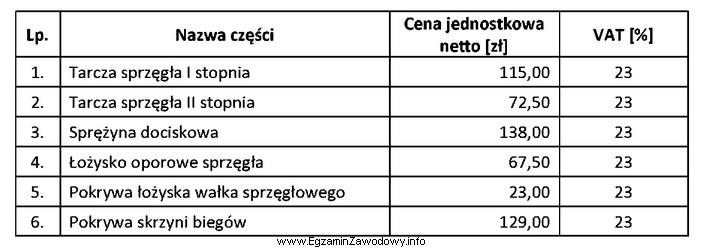 | Lp. | Nazwa części | Cena jednostkowa netto [zł] | VAT [%] |
|---|---|---|---|
| 1. | Tarcza sprzęgła I stopnia | 115,00 | 23 |
| 2. | Tarcza sprzęgła II stopnia | 72,50 | 23 |
| 3. | Sprężyna dociskowa | 138,00 | 23 |
| 4. | Łożysko oporowe sprzęgła | 67,50 | 23 |
| 5. | Pokrywa łożyska wałka sprzęgłowego | 23,00 | 23 |
| 6. | Pokrywa skrzyni biegów | 129,00 | 23 |

www.EgzaminZawodowy.info